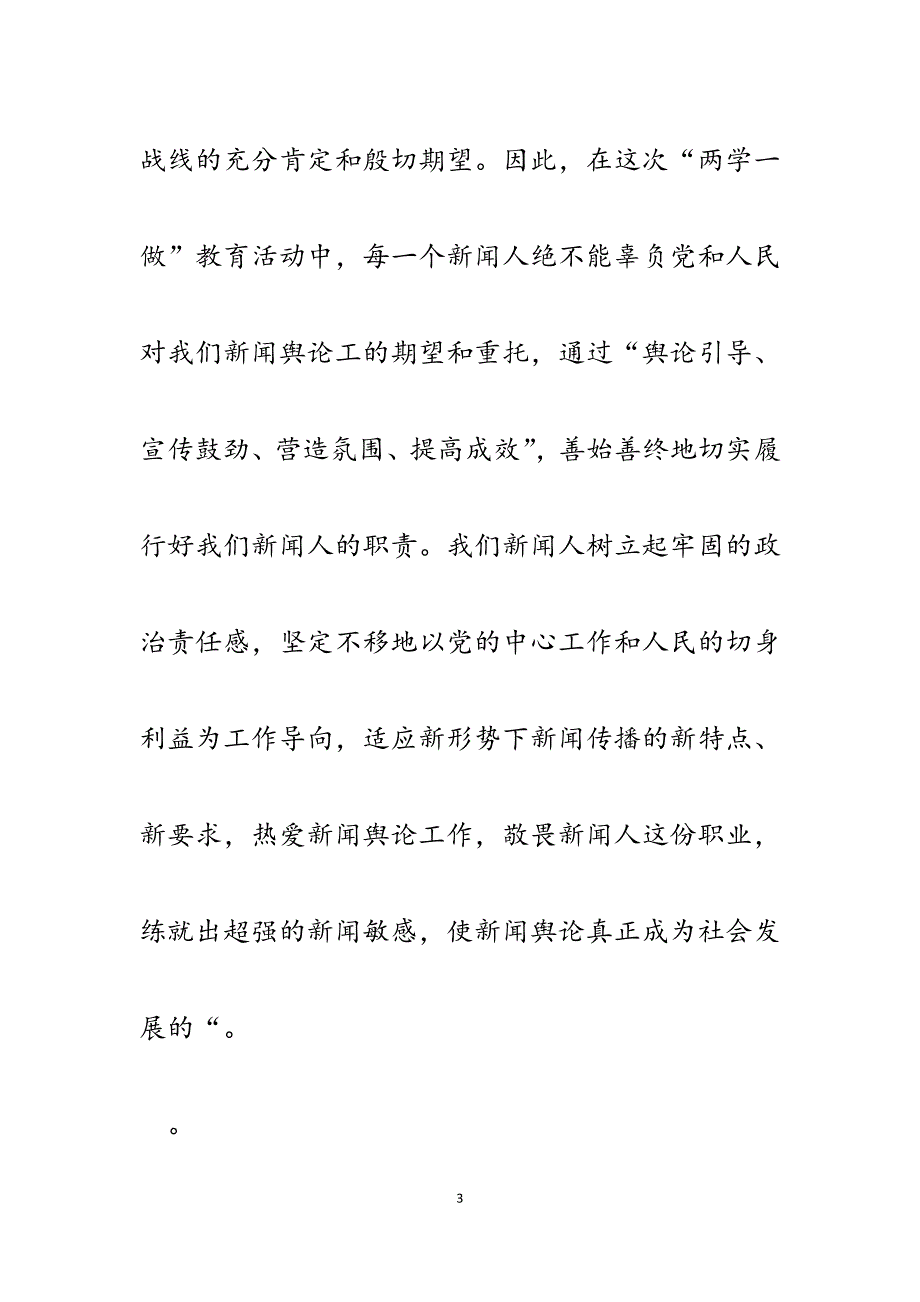 战线的充分肯定和殷切期望。因此，在这次“两学一做”教育活动中，每一个新闻人绝不能辜负党和人民对我们新闻舆论工的期望和重托，通过“舆论引导、宣传鼓劲、营造氛围、提高成效”，善始善终地切实履行好我们新闻人的职责。我们新闻人树立起牢固的政治责任感，坚定不移地以党的中心工作和人民的切身利益为工作导向，适应新形势下新闻传播的新特点、新要求，热爱新闻舆论工作，敬畏新闻人这份职业，练就出超强的新闻敏感，使新闻舆论真正成为社会发展的“。

。

3